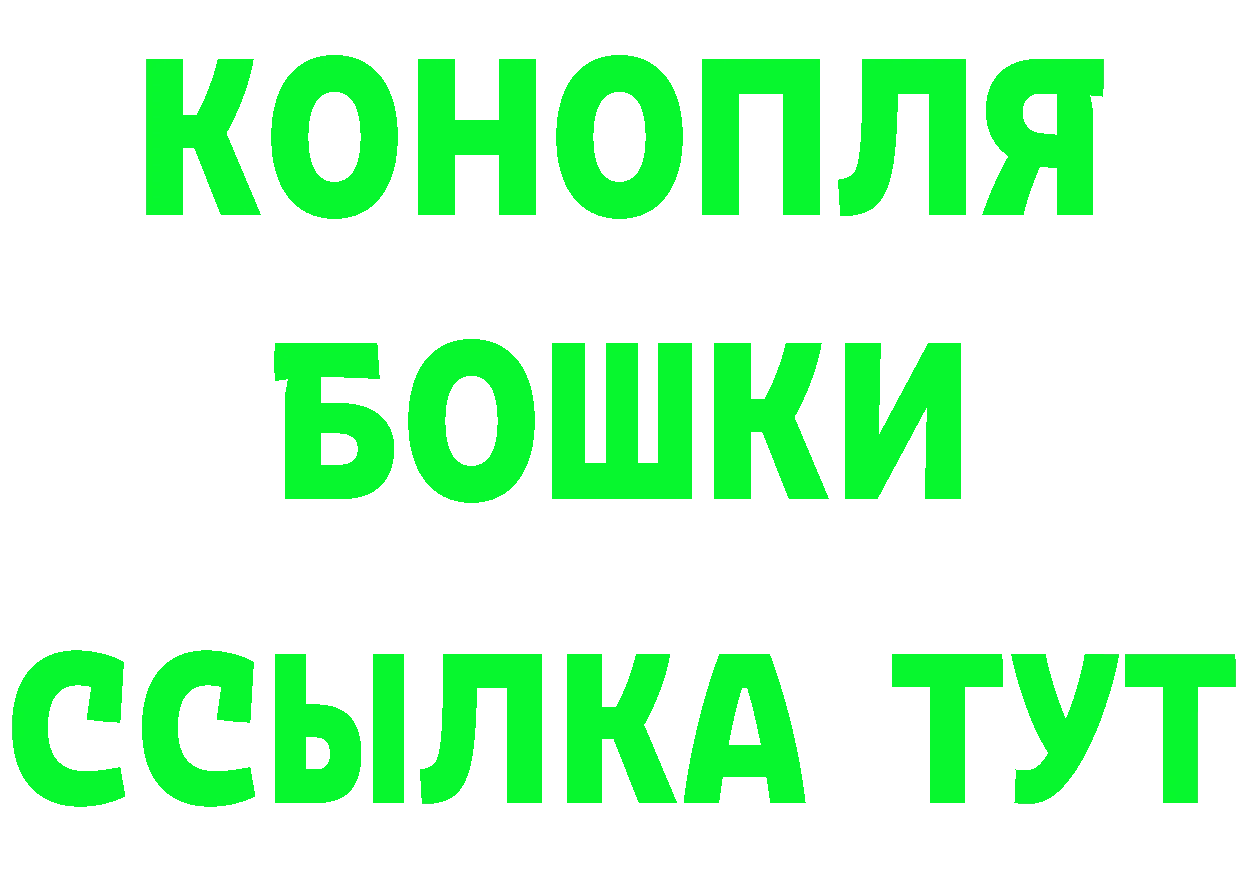 КОНОПЛЯ
БОШКИ
ССЫЛКА ТУТ